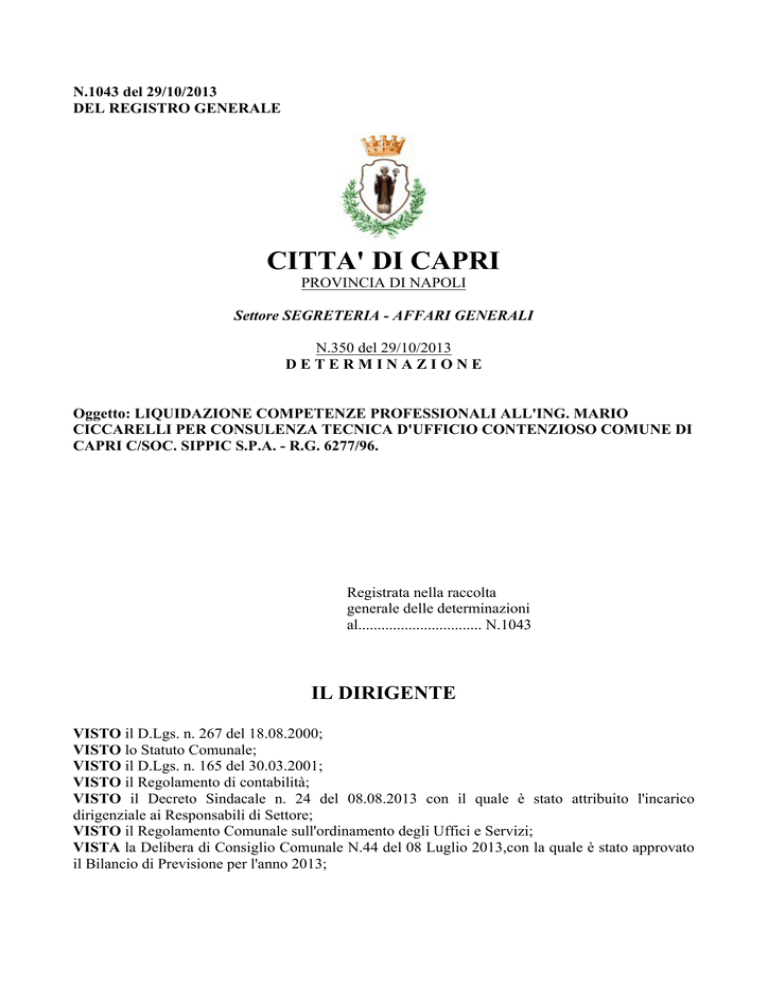 N.1043 del 29/10/2013
DEL REGISTRO GENERALE

CITTA' DI CAPRI
PROVINCIA DI NAPOLI

Settore SEGRETERIA - AFFARI GENERALI

N.350 del 29/10/2013
D E T E R M I N A Z I O N E

Oggetto: LIQUIDAZIONE COMPETENZE PROFESSIONALI ALL'ING. MARIO CICCARELLI PER CONSULENZA TECNICA D'UFFICIO CONTENZIOSO COMUNE DI CAPRI C/SOC. SIPPIC S.P.A. - R.G. 6277/96.

Registrata nella raccolta generale delle determinazioni al................................ N.1043

IL DIRIGENTE

VISTO il D.Lgs. n. 267 del 18.08.2000;
VISTO lo Statuto Comunale;
VISTO il D.Lgs. n. 165 del 30.03.2001;
VISTO il Regolamento di contabilità;
VISTO il Decreto Sindacale n. 24 del 08.08.2013 con il quale è stato attribuito l'incarico dirigenziale ai Responsabili di Settore;
VISTO il Regolamento Comunale sull'ordinamento degli Uffici e Servizi;
VISTA la Delibera di Consiglio Comunale N.44 del 08 Luglio 2013,con la quale è stato approvato il Bilancio di Previsione per l'anno 2013;